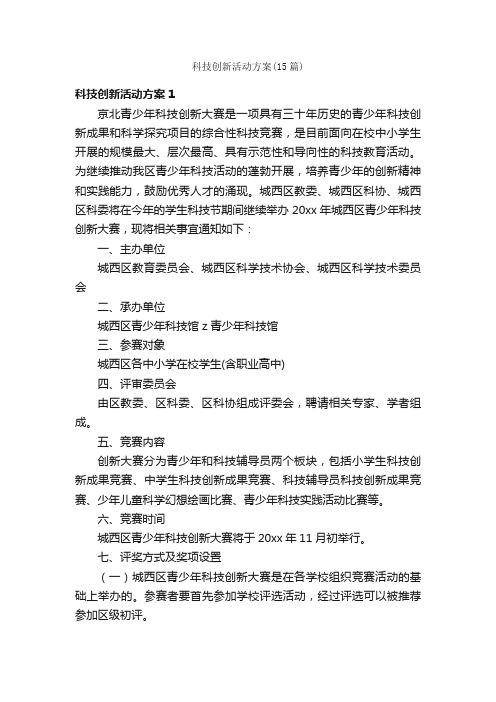 科技创新活动方案(15篇)

科技创新活动方案1

京北青少年科技创新大赛是一项具有三十年历史的青少年科技创新成果和科学探究项目的综合性科技竞赛，是目前面向在校中小学生开展的规模最大、层次最高、具有示范性和导向性的科技教育活动。为继续推动我区青少年科技活动的蓬勃开展，培养青少年的创新精神和实践能力，鼓励优秀人才的涌现。城西区教委、城西区科协、城西区科委将在今年的学生科技节期间继续举办20xx年城西区青少年科技创新大赛，现将相关事宜通知如下：

一、主办单位

城西区教育委员会、城西区科学技术协会、城西区科学技术委员会

二、承办单位

城西区青少年科技馆z青少年科技馆

三、参赛对象

城西区各中小学在校学生(含职业高中)

四、评审委员会

由区教委、区科委、区科协组成评委会，聘请相关专家、学者组成。

五、竞赛内容

创新大赛分为青少年和科技辅导员两个板块，包括小学生科技创新成果竞赛、中学生科技创新成果竞赛、科技辅导员科技创新成果竞赛、少年儿童科学幻想绘画比赛、青少年科技实践活动比赛等。

六、竞赛时间

城西区青少年科技创新大赛将于20xx年11月初举行。

七、评奖方式及奖项设置

（一）城西区青少年科技创新大赛是在各学校组织竞赛活动的基础上举办的。参赛者要首先参加学校评选活动，经过评选可以被推荐参加区级初评。